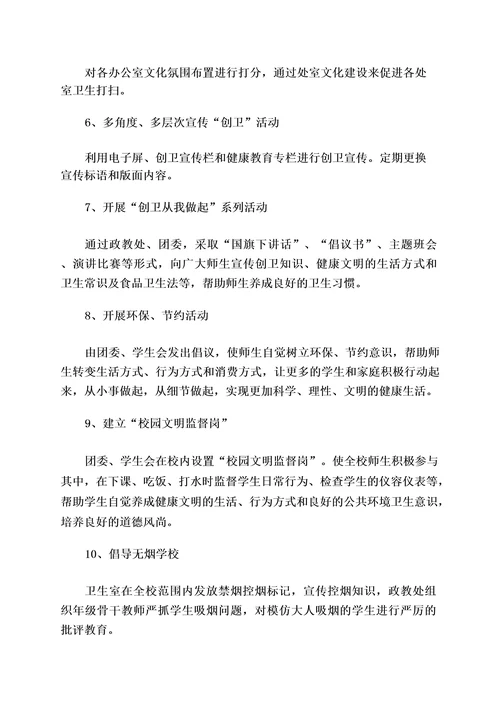 对各办公室文化氛围布置进行打分，通过处室文化建设来促进各处室卫生打扫。

6、多角度、多层次宣传“创卫”活动

利用电子屏、创卫宣传栏和健康教育专栏进行创卫宣传。定期更换宣传标语和版面内容。

7、开展“创卫从我做起”系列活动

通过政教处、团委，采取“国旗下讲话”、“倡议书”、主题班会、演讲比赛等形式，向广大师生宣传创卫知识、健康文明的生活方式和卫生常识及食品卫生法等，帮助师生养成良好的卫生习惯。

8、开展环保、节约活动

由团委、学生会发出倡议，使师生自觉树立环保、节约意识，帮助师生转变生活方式、行为方式和消费方式，让更多的学生和家庭积极行动起来，从小事做起，从细节做起，实现更加科学、理性、文明的健康生活。

9、建立“校园文明监督岗”

团委、学生会在校内设置“校园文明监督岗”。使全校师生积极参与其中，在下课、吃饭、打水时监督学生日常行为、检查学生的仪容仪表等，帮助学生自觉养成健康文明的生活、行为方式和良好的公共环境卫生意识，培养良好的道德风尚。

10、倡导无烟学校

卫生室在全校范围内发放禁烟控烟标记，宣传控烟知识，政教处组织年级骨干教师严抓学生吸烟问题，对模仿大人吸烟的学生进行严厉的批评教育。